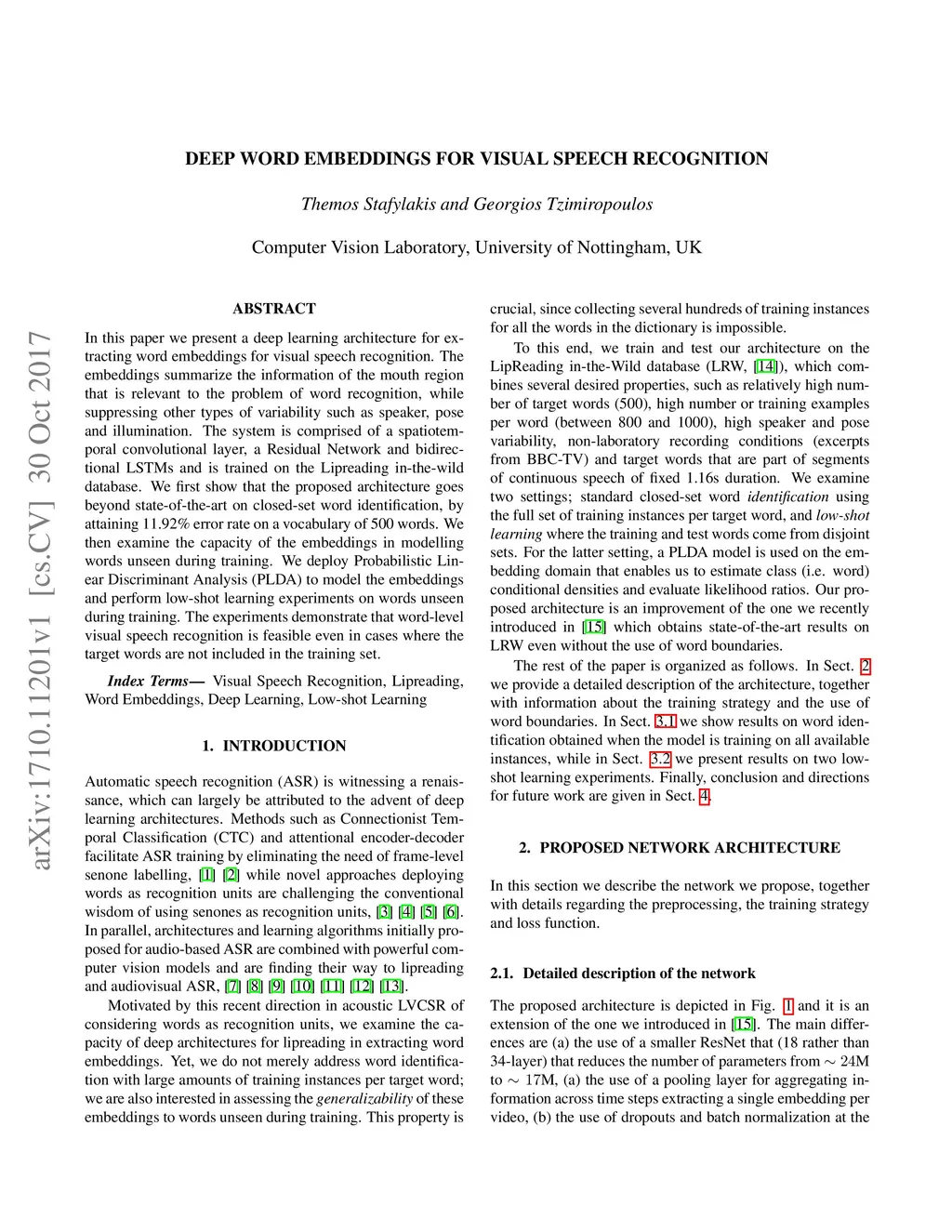 DEEP WORD EMBEDDINGS FOR VISUAL SPEECH RECOGNITION

Themos Stafylakis and Georgios Tzimiropoulos

Computer Vision Laboratory, University of Nottingham, UK

arXiv:1710.11201v1 [cs.CV] 30 Oct 2017

ABSTRACT

In this paper we present a deep learning architecture for extracting word embeddings for visual speech recognition. The embeddings summarize the information of the mouth region that is relevant to the problem of word recognition, while suppressing other types of variability such as speaker, pose and illumination. The system is comprised of a spatiotemporal convolutional layer, a Residual Network and bidirectional LSTMs and is trained on the Lipreading in-the-wild database. We first show that the proposed architecture goes beyond state-of-the-art on closed-set word identification, by attaining 11.92% error rate on a vocabulary of 500 words. We then examine the capacity of the embeddings in modelling words unseen during training. We deploy Probabilistic Linear Discriminant Analysis (PLDA) to model the embeddings and perform low-shot learning experiments on words unseen during training. The experiments demonstrate that word-level visual speech recognition is feasible even in cases where the target words are not included in the training set.

Index Terms— Visual Speech Recognition, Lipreading, Word Embeddings, Deep Learning, Low-shot Learning

1. INTRODUCTION

Automatic speech recognition (ASR) is witnessing a renaissance, which can largely be attributed to the advent of deep learning architectures. Methods such as Connectionist Temporal Classification (CTC) and attentional encoder-decoder facilitate ASR training by eliminating the need of frame-level senone labelling, [1] [2] while novel approaches deploying words as recognition units are challenging the conventional wisdom of using senones as recognition units, [3] [4] [5] [6]. In parallel, architectures and learning algorithms initially proposed for audio-based ASR are combined with powerful computer vision models and are finding their way to lipreading and audiovisual ASR, [7] [8] [9] [10] [11] [12] [13].

Motivated by this recent direction in acoustic LVCSR of considering words as recognition units, we examine the capacity of deep architectures for lipreading in extracting word embeddings. Yet, we do not merely address word identification with large amounts of training instances per target word; we are also interested in assessing the generalizability of these embeddings to words unseen during training. This property is crucial, since collecting several hundreds of training instances for all the words in the dictionary is impossible.

To this end, we train and test our architecture on the LipReading in-the-Wild database (LRW, [14]), which combines several desired properties, such as relatively high number of target words (500), high number or training examples per word (between 800 and 1000), high speaker and pose variability, non-laboratory recording conditions (excerpts from BBC-TV) and target words that are part of segments of continuous speech of fixed 1.16s duration. We examine two settings; standard closed-set word identification using the full set of training instances per target word, and low-shot learning where the training and test words come from disjoint sets. For the latter setting, a PLDA model is used on the embedding domain that enables us to estimate class (i.e. word) conditional densities and evaluate likelihood ratios. Our proposed architecture is an improvement of the one we recently introduced in [15] which obtains state-of-the-art results on LRW even without the use of word boundaries.

The rest of the paper is organized as follows. In Sect. 2 we provide a detailed description of the architecture, together with information about the training strategy and the use of word boundaries. In Sect. 3.1 we show results on word identification obtained when the model is training on all available instances, while in Sect. 3.2 we present results on two low-shot learning experiments. Finally, conclusion and directions for future work are given in Sect. 4.

2. PROPOSED NETWORK ARCHITECTURE

In this section we describe the network we propose, together with details regarding the preprocessing, the training strategy and loss function.

2.1. Detailed description of the network

The proposed architecture is depicted in Fig. 1 and it is an extension of the one we introduced in [15]. The main differences are (a) the use of a smaller ResNet that (18 rather than 34-layer) that reduces the number of parameters from $\sim$ 24M to $\sim$ 17M, (a) the use of a pooling layer for aggregating information across time steps extracting a single embedding per video, (b) the use of dropouts and batch normalization at the